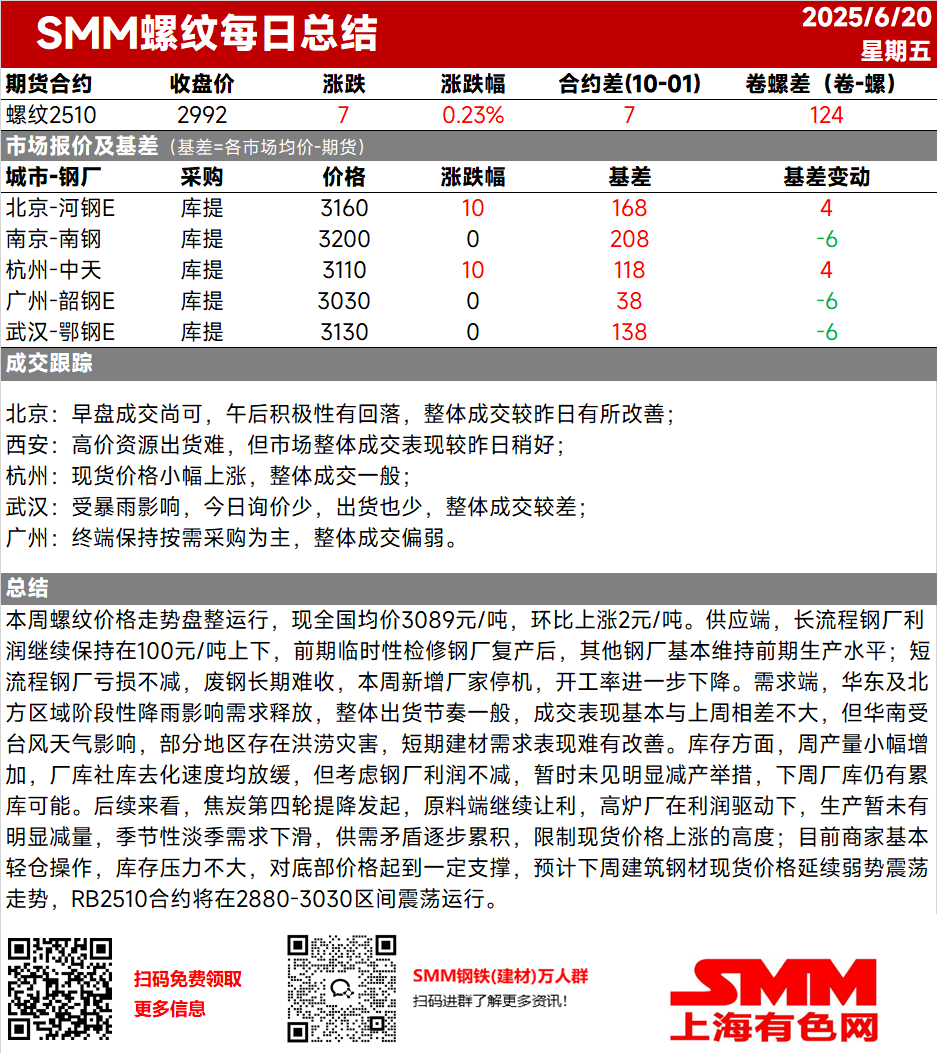 SMM螺纹每日总结

2025/6/20
星期五

| 期货合约 | 收盘价 | 涨跌 | 涨跌幅 | 合约差(10-01) | 卷螺差（卷-螺） |
|---|---|---|---|---|---|
| 螺纹2510 | 2992 | 7 | 0.23% | 7 | 124 |

市场报价及基差（基差=各市场均价-期货）

| 城市-钢厂 | 采购 | 价格 | 涨跌幅 | 基差 | 基差变动 |
|---|---|---|---|---|---|
| 北京-河钢E | 库提 | 3160 | 10 | 168 | 4 |
| 南京-南钢 | 库提 | 3200 | 0 | 208 | -6 |
| 杭州-中天 | 库提 | 3110 | 10 | 118 | 4 |
| 广州-韶钢E | 库提 | 3030 | 0 | 38 | -6 |
| 武汉-鄂钢E | 库提 | 3130 | 0 | 138 | -6 |

成交跟踪

北京：早盘成交尚可，午后积极性有回落，整体成交较昨日有所改善；
西安：高价资源出货难，但市场整体成交表现较昨日稍好；
杭州：现货价格小幅上涨，整体成交一般；
武汉：受暴雨影响，今日询价少，出货也少，整体成交较差；
广州：终端保持按需采购为主，整体成交偏弱。

总结

本周螺纹价格走势盘整运行，现全国均价3089元/吨，环比上涨2元/吨。供应端，长流程钢厂利润继续保持在100元/吨上下，前期临时性检修钢厂复产后，其他钢厂基本维持前期生产水平；短流程钢厂亏损不减，废钢长期难收，本周新增厂家停机，开工率进一步下降。需求端，华东及北方区域阶段性降雨影响需求释放，整体出货节奏一般，成交表现基本与上周相差不大，但华南受台风天气影响，部分地区存在洪涝灾害，短期建材需求表现难有改善。库存方面，周产量小幅增加，厂库社库去化速度均放缓，但考虑钢厂利润不减，暂时未见明显减产举措，下周厂库仍有累库可能。后续来看，焦炭第四轮提降发起，原料端继续让利，高炉厂在利润驱动下，生产暂未有明显减量，季节性淡季需求下滑，供需矛盾逐步累积，限制现货价格上涨的高度；目前商家基本轻仓操作，库存压力不大，对底部价格起到一定支撑，预计下周建筑钢材现货价格延续弱势震荡走势，RB2510合约将在2880-3030区间震荡运行。

扫码免费领取
更多信息

SMM钢铁(建材)万人群
扫码进群了解更多资讯！

SMM
上海有色网